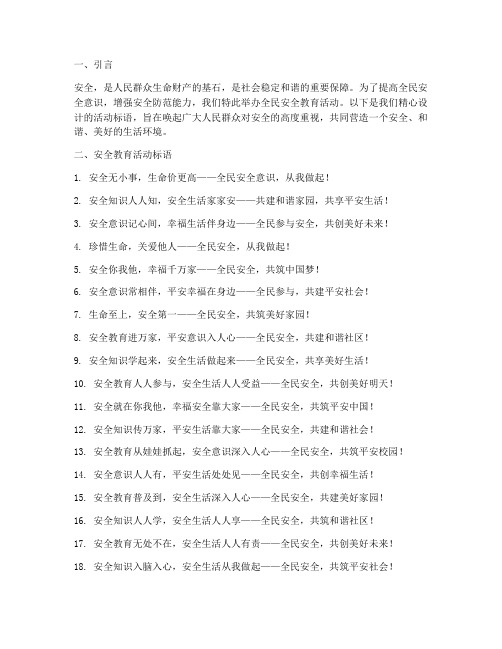 一、引言

安全，是人民群众生命财产的基石，是社会稳定和谐的重要保障。为了提高全民安全意识，增强安全防范能力，我们特此举办全民安全教育活动。以下是我们精心设计的活动标语，旨在唤起广大人民群众对安全的高度重视，共同营造一个安全、和谐、美好的生活环境。

二、安全教育活动标语

1. 安全无小事，生命价更高——全民安全意识，从我做起！

2. 安全知识人人知，安全生活家家安——共建和谐家园，共享平安生活！

3. 安全意识记心间，幸福生活伴身边——全民参与安全，共创美好未来！

4. 珍惜生命，关爱他人——全民安全，从我做起！

5. 安全你我他，幸福千万家——全民安全，共筑中国梦！

6. 安全意识常相伴，平安幸福在身边——全民参与，共建平安社会！

7. 生命至上，安全第一——全民安全，共筑美好家园！

8. 安全教育进万家，平安意识入人心——全民安全，共建和谐社区！

9. 安全知识学起来，安全生活做起来——全民安全，共享美好生活！

10. 安全教育人人参与，安全生活人人受益——全民安全，共创美好明天！

11. 安全就在你我他，幸福安全靠大家——全民安全，共筑平安中国！

12. 安全知识传万家，平安生活靠大家——全民安全，共建和谐社会！

13. 安全教育从娃娃抓起，安全意识深入人心——全民安全，共筑平安校园！

14. 安全意识人人有，平安生活处处见——全民安全，共创幸福生活！

15. 安全教育普及到，安全生活深入人心——全民安全，共建美好家园！

16. 安全知识人人学，安全生活人人享——全民安全，共筑和谐社区！

17. 安全教育无处不在，安全生活人人有责——全民安全，共创美好未来！

18. 安全知识入脑入心，安全生活从我做起——全民安全，共筑平安社会！